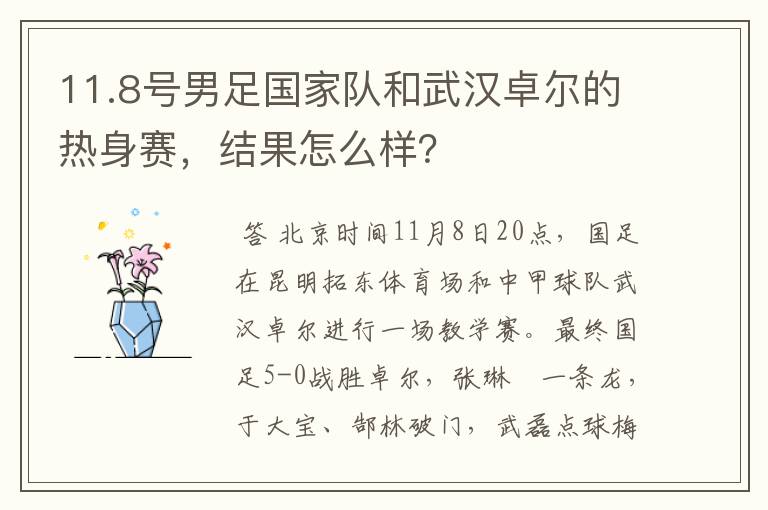 11.8号男足国家队和武汉卓尔的热身赛，结果怎么样?

答 北京时间11月8日20点，国足在昆明拓东体育场和中甲球队武汉卓尔进行一场教学赛。最终国足5-0战胜卓尔，张琳 一条龙，于大宝、郜林破门，武磊点球梅